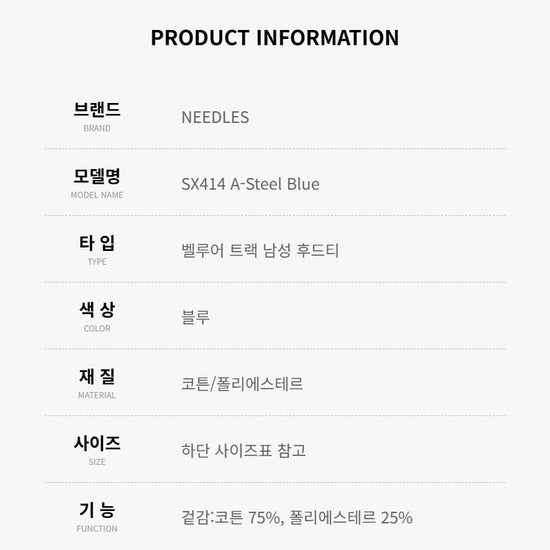 PRODUCT INFORMATION

브랜드
BRAND
NEEDLES

모델명
MODEL NAME
SX414 A-Steel Blue

타 입
TYPE
벨루어 트랙 남성 후드티

색 상
COLOR
블루

재 질
MATERIAL
코튼/폴리에스테르

사이즈
SIZE
하단 사이즈표 참고

기 능
FUNCTION
겉감:코튼 75%, 폴리에스테르 25%